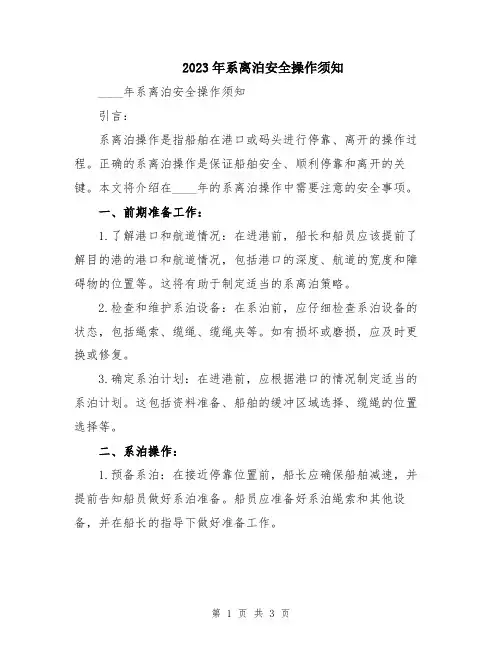 2023年系离泊安全操作须知

____年系离泊安全操作须知

引言：

系离泊操作是指船舶在港口或码头进行停靠、离开的操作过程。正确的系离泊操作是保证船舶安全、顺利停靠和离开的关键。本文将介绍在____年的系离泊操作中需要注意的安全事项。

一、前期准备工作：

1.了解港口和航道情况：在进港前，船长和船员应该提前了解目的港的港口和航道情况，包括港口的深度、航道的宽度和障碍物的位置等。这将有助于制定适当的系离泊策略。

2.检查和维护系泊设备：在系泊前，应仔细检查系泊设备的状态，包括绳索、缆绳、缆绳夹等。如有损坏或磨损，应及时更换或修复。

3.确定系泊计划：在进港前，应根据港口的情况制定适当的系泊计划。这包括资料准备、船舶的缓冲区域选择、缆绳的位置选择等。

二、系泊操作：

1.预备系泊：在接近停靠位置前，船长应确保船舶减速，并提前告知船员做好系泊准备。船员应准备好系泊绳索和其他设备，并在船长的指导下做好准备工作。

第 1 页 共 3 页